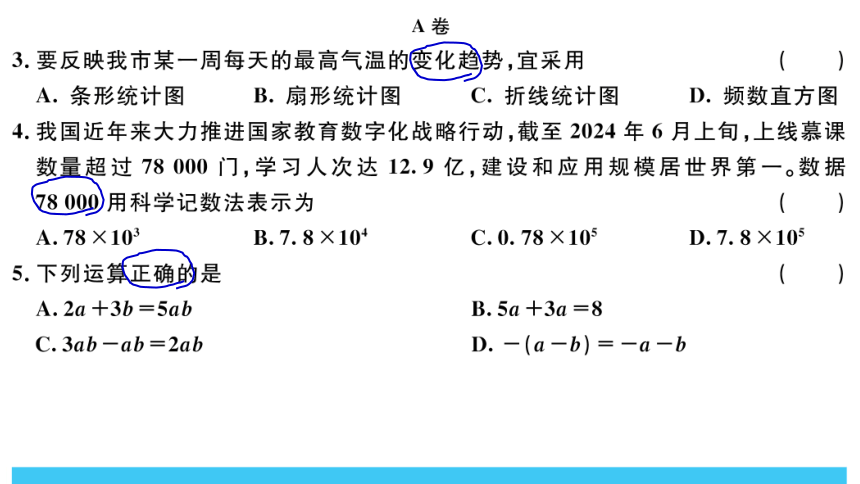 A 卷

3. 要反映我市某一周每天的最高气温的变化趋势，宜采用 ( )

A. 条形统计图 B. 扇形统计图 C. 折线统计图 D. 频数直方图

4. 我国近年来大力推进国家教育数字化战略行动，截至 2024 年 6 月上旬，上线慕课数量超过 78 000 门，学习人次达 12.9 亿，建设和应用规模居世界第一。数据 78 000 用科学记数法表示为 ( )

A. $78\times10^3$ B. $7.8\times10^4$ C. $0.78\times10^5$ D. $7.8\times10^5$

5. 下列运算正确的是 ( )

A. $2a+3b=5ab$ B. $5a+3a=8$

C. $3ab-ab=2ab$ D. $-(a-b)=-a-b$